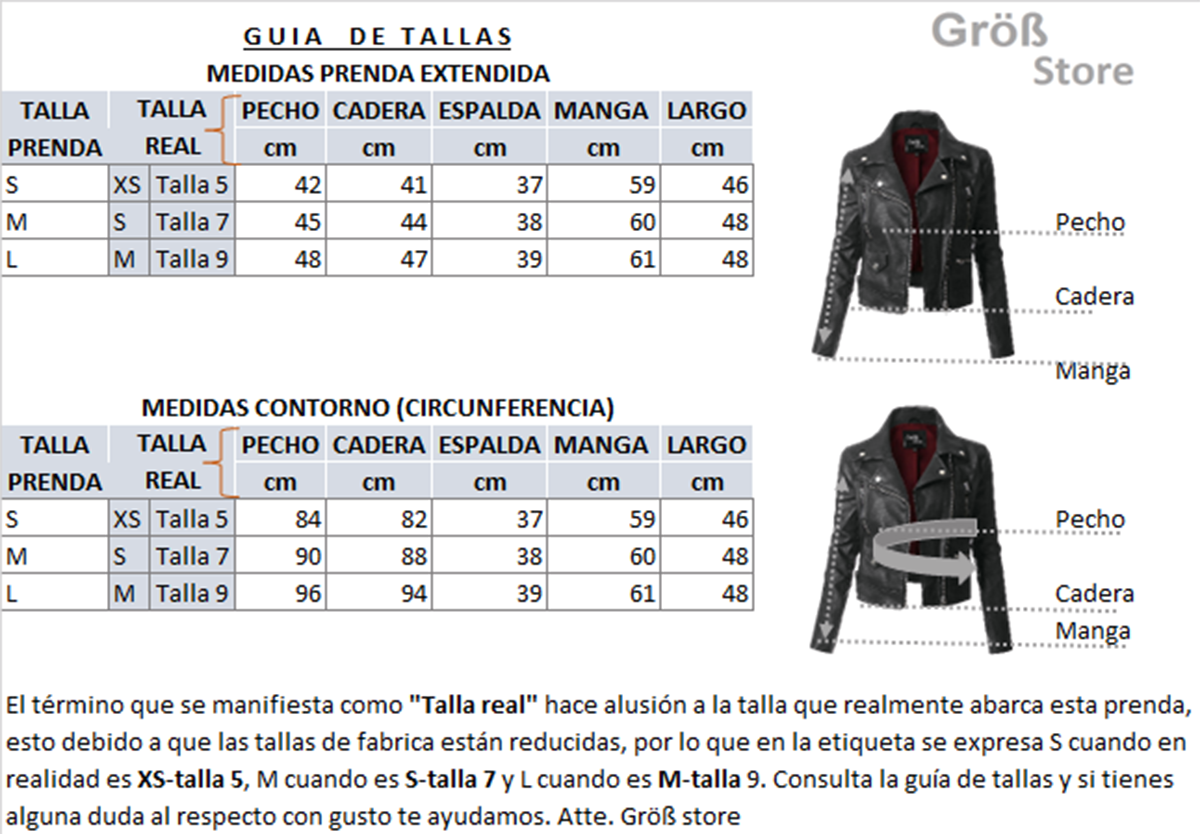 GUIA DE TALLAS

Größ Store

MEDIDAS PRENDA EXTENDIDA

| TALLA PRENDA | TALLA REAL | | PECHO cm | CADERA cm | ESPALDA cm | MANGA cm | LARGO cm |
|---|---|---|---|---|---|---|---|
| S | XS | Talla 5 | 42 | 41 | 37 | 59 | 46 |
| M | S | Talla 7 | 45 | 44 | 38 | 60 | 48 |
| L | M | Talla 9 | 48 | 47 | 39 | 61 | 48 |

Pecho
Cadera
Manga

MEDIDAS CONTORNO (CIRCUNFERENCIA)

| TALLA PRENDA | TALLA REAL | | PECHO cm | CADERA cm | ESPALDA cm | MANGA cm | LARGO cm |
|---|---|---|---|---|---|---|---|
| S | XS | Talla 5 | 84 | 82 | 37 | 59 | 46 |
| M | S | Talla 7 | 90 | 88 | 38 | 60 | 48 |
| L | M | Talla 9 | 96 | 94 | 39 | 61 | 48 |

Pecho
Cadera
Manga

El término que se manifiesta como "Talla real" hace alusión a la talla que realmente abarca esta prenda, esto debido a que las tallas de fabrica están reducidas, por lo que en la etiqueta se expresa S cuando en realidad es XS-talla 5, M cuando es S-talla 7 y L cuando es M-talla 9. Consulta la guía de tallas y si tienes alguna duda al respecto con gusto te ayudamos. Atte. Größ store